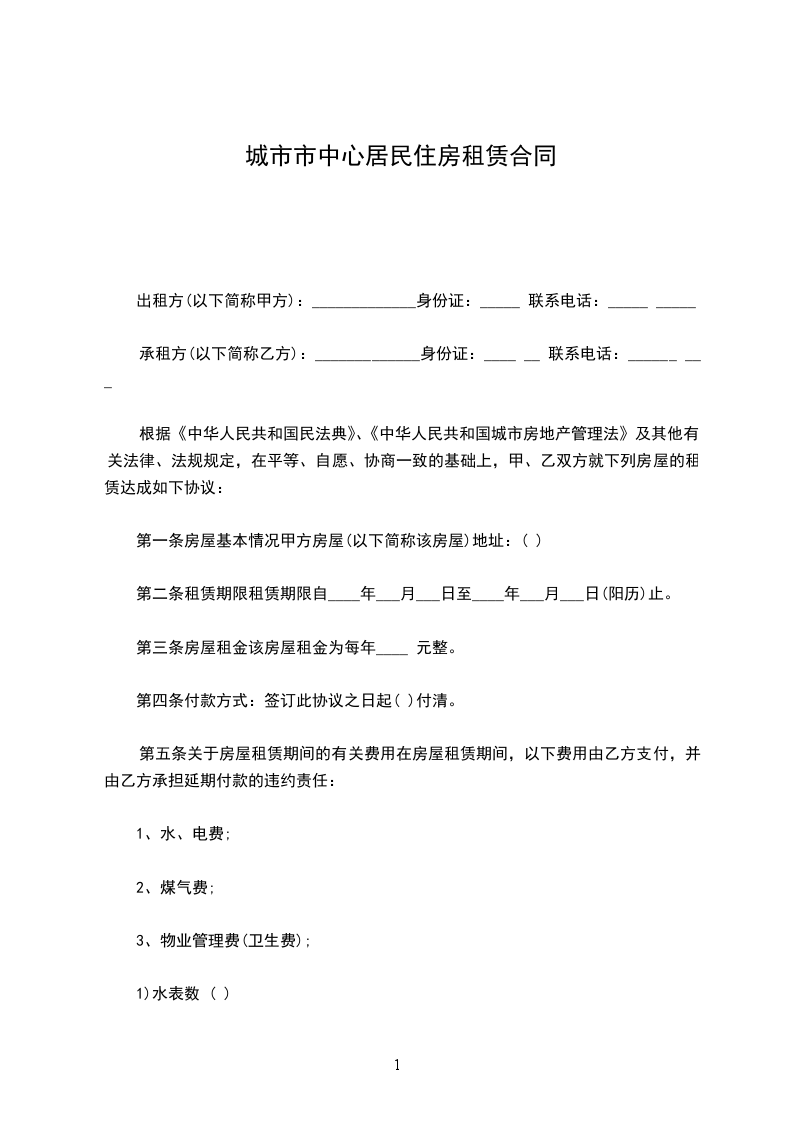 城市市中心居民住房租赁合同

出租方(以下简称甲方)：_____________身份证：_____ 联系电话：_____ _____

承租方(以下简称乙方)：_____________身份证：____ __ 联系电话：______ __ _

根据《中华人民共和国民法典》、《中华人民共和国城市房地产管理法》及其他有关法律、法规规定，在平等、自愿、协商一致的基础上，甲、乙双方就下列房屋的租赁达成如下协议：

第一条房屋基本情况甲方房屋(以下简称该房屋)地址：( )

第二条租赁期限租赁期限自____年___月___日至____年___月___日(阳历)止。

第三条房屋租金该房屋租金为每年____ 元整。

第四条付款方式：签订此协议之日起( )付清。

第五条关于房屋租赁期间的有关费用在房屋租赁期间，以下费用由乙方支付，并由乙方承担延期付款的违约责任：

1、水、电费;

2、煤气费;

3、物业管理费(卫生费);

1)水表数 ( )

1